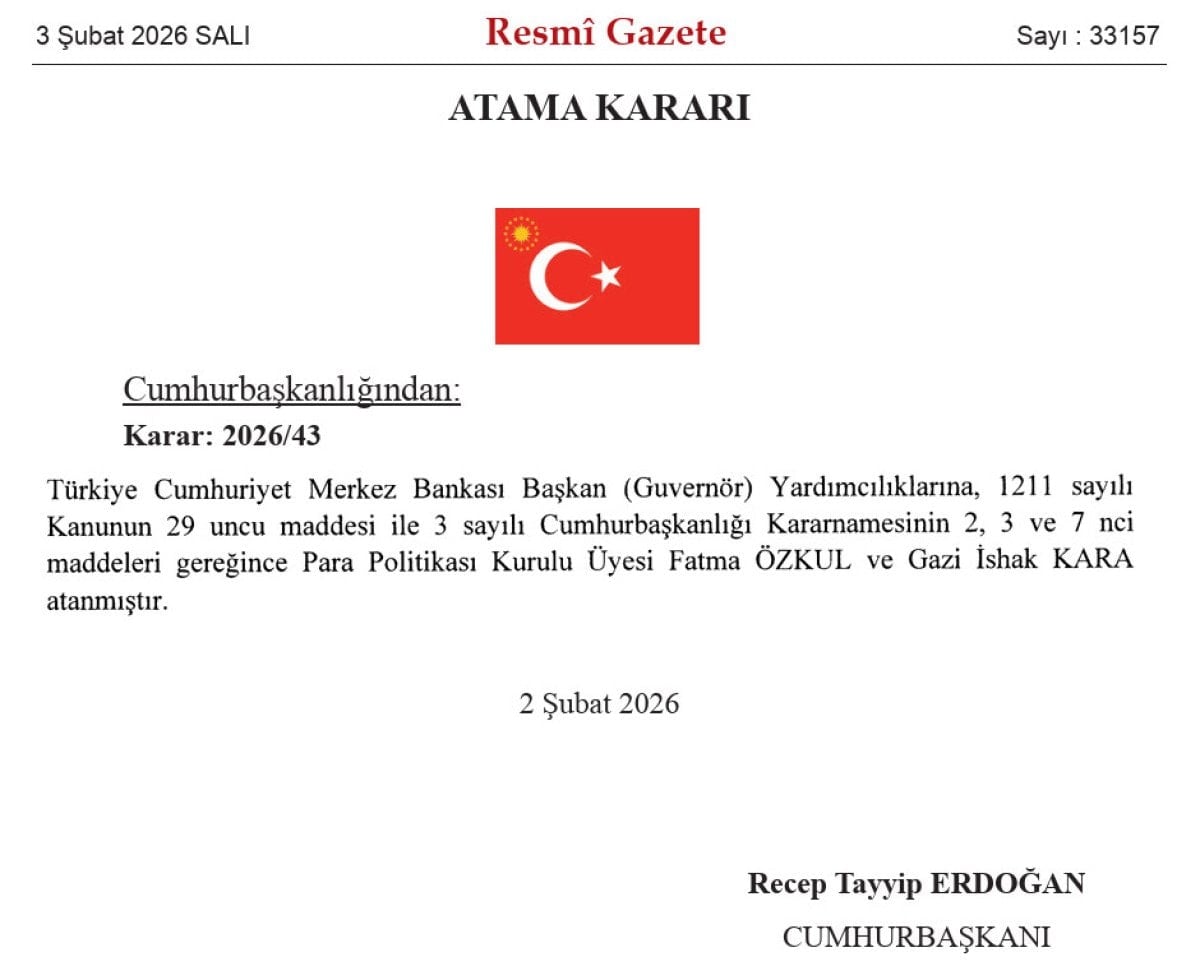 3 Şubat 2026 SALI

Resmî Gazete

Sayı : 33157

ATAMA KARARI

Cumhurbaşkanlığından:

Karar: 2026/43

Türkiye Cumhuriyet Merkez Bankası Başkan (Guvernör) Yardımcılıklarına, 1211 sayılı Kanunun 29 uncu maddesi ile 3 sayılı Cumhurbaşkanlığı Kararnamesinin 2, 3 ve 7 nci maddeleri gereğince Para Politikası Kurulu Üyesi Fatma ÖZKUL ve Gazi İshak KARA atanmıştır.

2 Şubat 2026

Recep Tayyip ERDOĞAN

CUMHURBAŞKANI